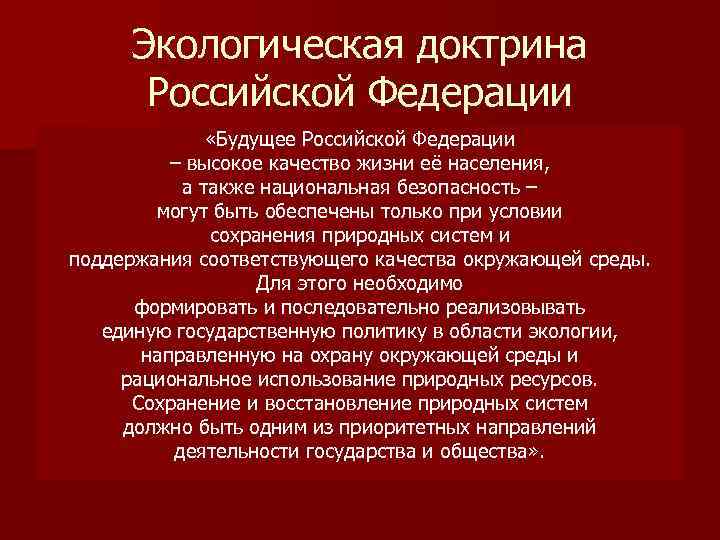 Экологическая доктрина Российской Федерации

«Будущее Российской Федерации – высокое качество жизни её населения, а также национальная безопасность – могут быть обеспечены только при условии сохранения природных систем и поддержания соответствующего качества окружающей среды. Для этого необходимо формировать и последовательно реализовывать единую государственную политику в области экологии, направленную на охрану окружающей среды и рациональное использование природных ресурсов. Сохранение и восстановление природных систем должно быть одним из приоритетных направлений деятельности государства и общества».